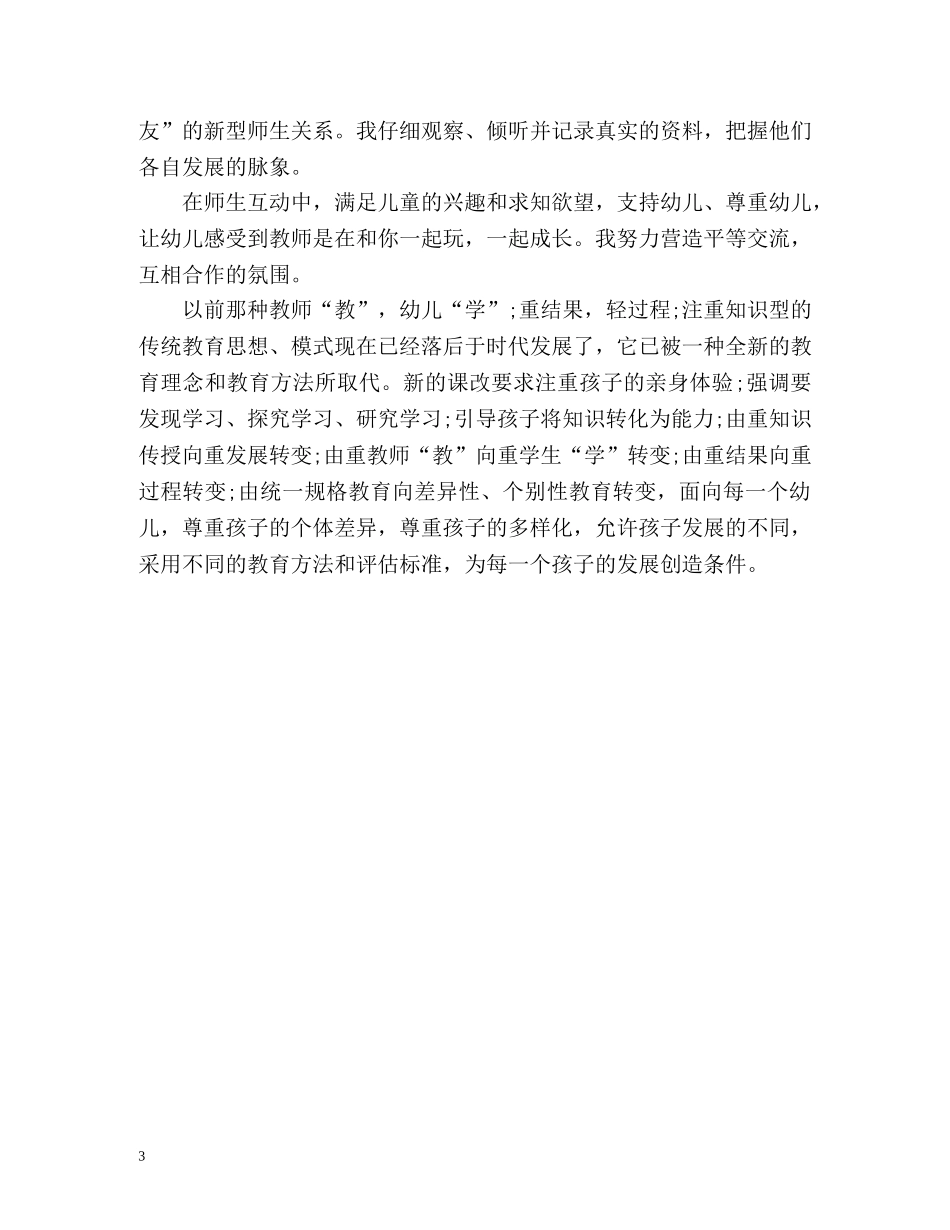 友”的新型师生关系。我仔细观察、倾听并记录真实的资料，把握他们各自发展的脉象。

在师生互动中，满足儿童的兴趣和求知欲望，支持幼儿、尊重幼儿，让幼儿感受到教师是在和你一起玩，一起成长。我努力营造平等交流，互相合作的氛围。

以前那种教师“教”，幼儿“学”;重结果，轻过程;注重知识型的传统教育思想、模式现在已经落后于时代发展了，它已被一种全新的教育理念和教育方法所取代。新的课改要求注重孩子的亲身体验;强调要发现学习、探究学习、研究学习;引导孩子将知识转化为能力;由重知识传授向重发展转变;由重教师“教”向重学生“学”转变;由重结果向重过程转变;由统一规格教育向差异性、个别性教育转变，面向每一个幼儿，尊重孩子的个体差异，尊重孩子的多样化，允许孩子发展的不同，采用不同的教育方法和评估标准，为每一个孩子的发展创造条件。

3